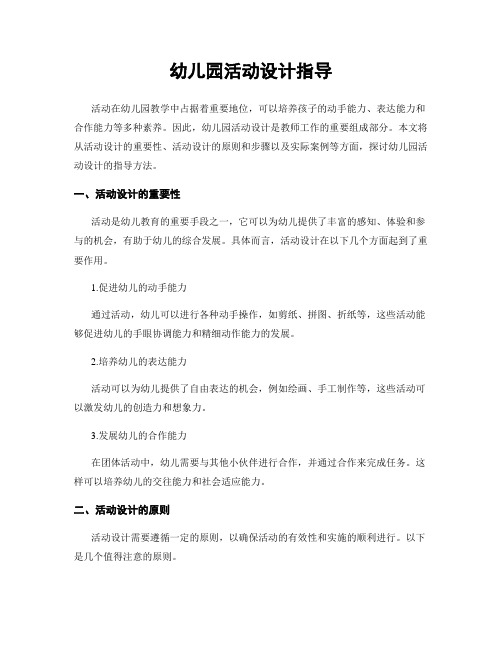 幼儿园活动设计指导

活动在幼儿园教学中占据着重要地位，可以培养孩子的动手能力、表达能力和合作能力等多种素养。因此，幼儿园活动设计是教师工作的重要组成部分。本文将从活动设计的重要性、活动设计的原则和步骤以及实际案例等方面，探讨幼儿园活动设计的指导方法。

一、活动设计的重要性

活动是幼儿教育的重要手段之一，它可以为幼儿提供了丰富的感知、体验和参与的机会，有助于幼儿的综合发展。具体而言，活动设计在以下几个方面起到了重要作用。

1.促进幼儿的动手能力

通过活动，幼儿可以进行各种动手操作，如剪纸、拼图、折纸等，这些活动能够促进幼儿的手眼协调能力和精细动作能力的发展。

2.培养幼儿的表达能力

活动可以为幼儿提供了自由表达的机会，例如绘画、手工制作等，这些活动可以激发幼儿的创造力和想象力。

3.发展幼儿的合作能力

在团体活动中，幼儿需要与其他小伙伴进行合作，并通过合作来完成任务。这样可以培养幼儿的交往能力和社会适应能力。

二、活动设计的原则

活动设计需要遵循一定的原则，以确保活动的有效性和实施的顺利进行。以下是几个值得注意的原则。